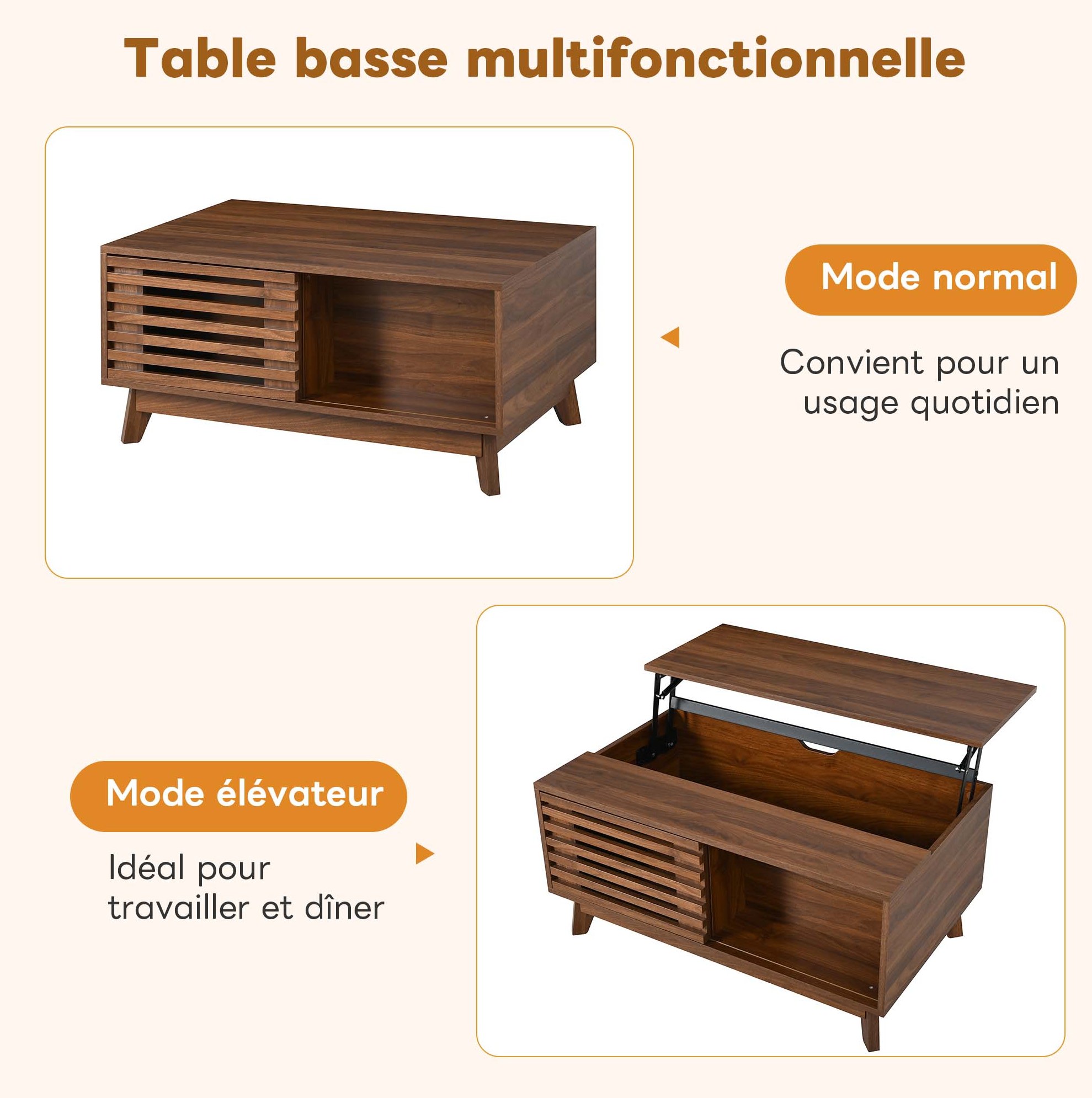 Table basse multifonctionnelle

Mode normal

Convient pour un usage quotidien

Mode élévateur

Idéal pour travailler et dîner